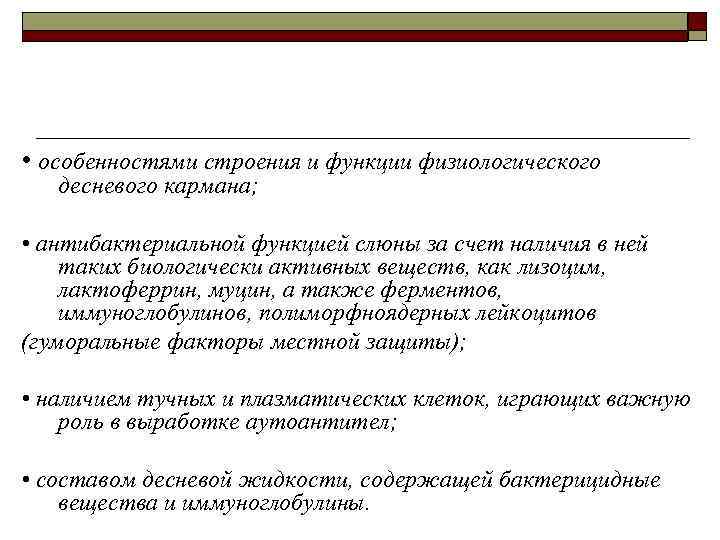 • особенностями строения и функции физиологического десневого кармана;

• антибактериальной функцией слюны за счет наличия в ней таких биологически активных веществ, как лизоцим, лактоферрин, муцин, а также ферментов, иммуноглобулинов, полиморфноядерных лейкоцитов
(гуморальные факторы местной защиты);

• наличием тучных и плазматических клеток, играющих важную роль в выработке аутоантител;

• составом десневой жидкости, содержащей бактерицидные вещества и иммуноглобулины.